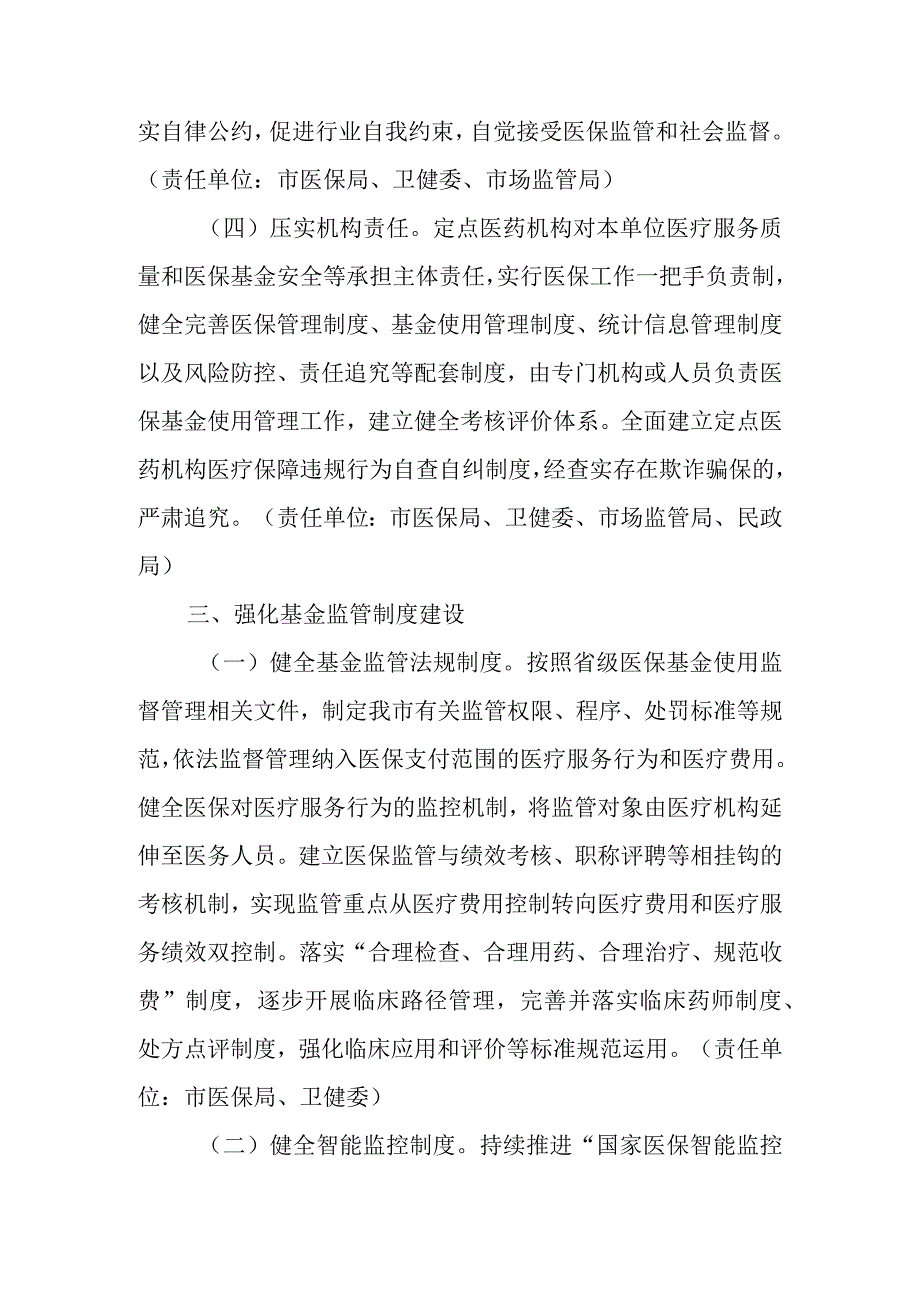 实自律公约，促进行业自我约束，自觉接受医保监管和社会监督。（责任单位：市医保局、卫健委、市场监管局）

（四）压实机构责任。定点医药机构对本单位医疗服务质量和医保基金安全等承担主体责任，实行医保工作一把手负责制，健全完善医保管理制度、基金使用管理制度、统计信息管理制度以及风险防控、责任追究等配套制度，由专门机构或人员负责医保基金使用管理工作，建立健全考核评价体系。全面建立定点医药机构医疗保障违规行为自查自纠制度，经查实存在欺诈骗保的，严肃追究。（责任单位：市医保局、卫健委、市场监管局、民政局）

三、强化基金监管制度建设

（一）健全基金监管法规制度。按照省级医保基金使用监督管理相关文件，制定我市有关监管权限、程序、处罚标准等规范，依法监督管理纳入医保支付范围的医疗服务行为和医疗费用。健全医保对医疗服务行为的监控机制，将监管对象由医疗机构延伸至医务人员。建立医保监管与绩效考核、职称评聘等相挂钩的考核机制，实现监管重点从医疗费用控制转向医疗费用和医疗服务绩效双控制。落实“合理检查、合理用药、合理治疗、规范收费”制度，逐步开展临床路径管理，完善并落实临床药师制度、处方点评制度，强化临床应用和评价等标准规范运用。（责任单位：市医保局、卫健委）

（二）健全智能监控制度。持续推进“国家医保智能监控